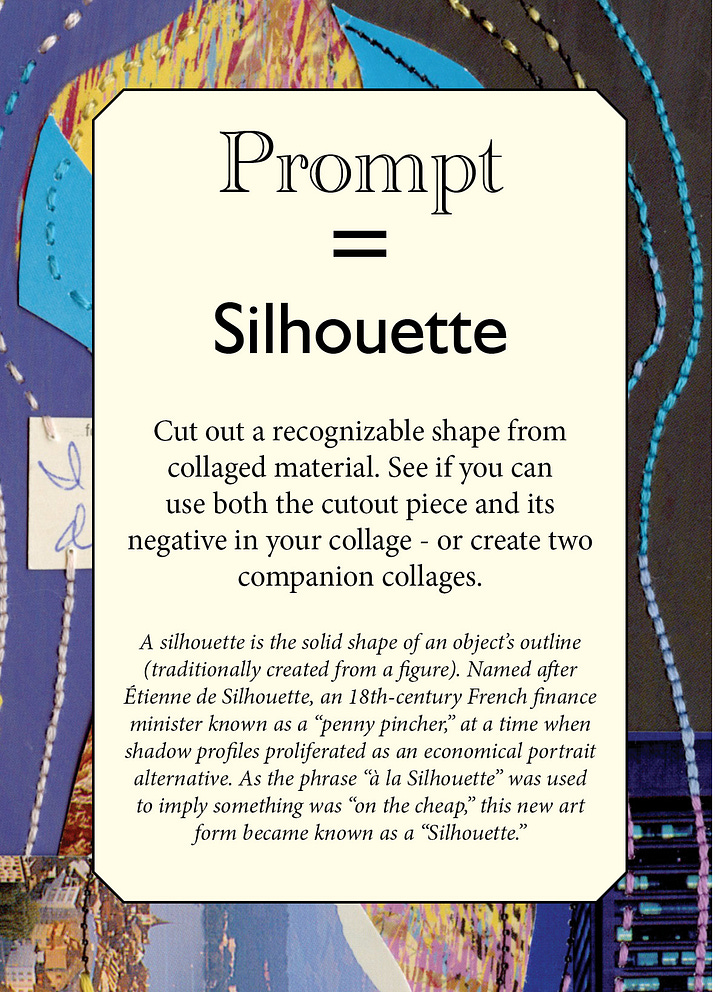 Prompt
=
Silhouette

Cut out a recognizable shape from collaged material. See if you can use both the cutout piece and its negative in your collage - or create two companion collages.

A silhouette is the solid shape of an object's outline (traditionally created from a figure). Named after Étienne de Silhouette, an 18th-century French finance minister known as a "penny pincher," at a time when shadow profiles proliferated as an economical portrait alternative. As the phrase "à la Silhouette" was used to imply something was "on the cheap," this new art form became known as a "Silhouette."